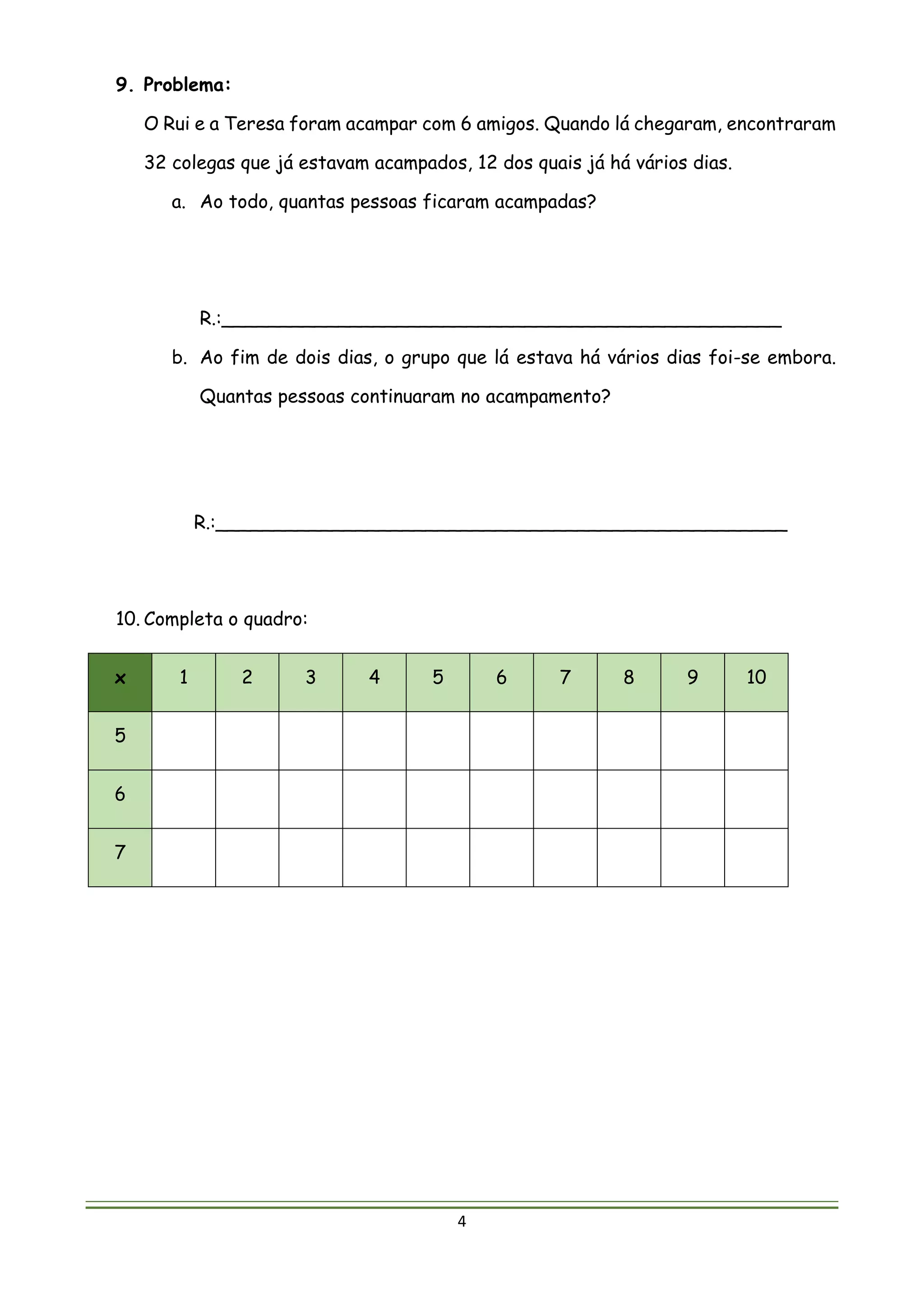 9. Problema:

O Rui e a Teresa foram acampar com 6 amigos. Quando lá chegaram, encontraram 32 colegas que já estavam acampados, 12 dos quais já há vários dias.

a. Ao todo, quantas pessoas ficaram acampadas?

R.:_______________________________________________

b. Ao fim de dois dias, o grupo que lá estava há vários dias foi-se embora. Quantas pessoas continuaram no acampamento?

R.:_______________________________________________

10. Completa o quadro:

| x | 1 | 2 | 3 | 4 | 5 | 6 | 7 | 8 | 9 | 10 |
|---|---|---|---|---|---|---|---|---|---|---|
| 5 | | | | | | | | | | |
| 6 | | | | | | | | | | |
| 7 | | | | | | | | | | |

4